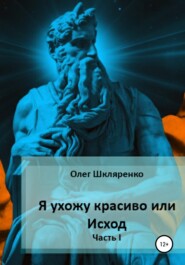 Олег Шкляренко

Я ухожу красиво или Исход

Часть I

12+